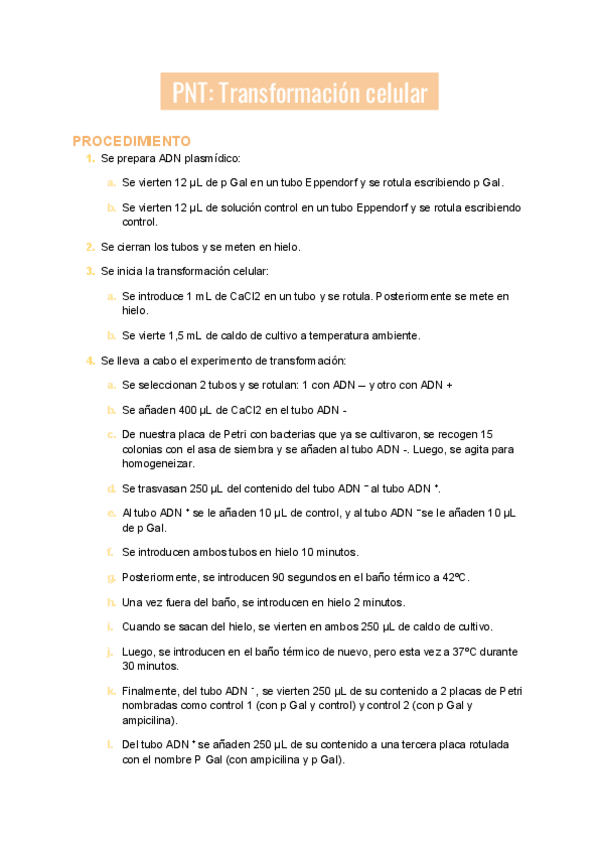 PNT: Transformación celular

PROCEDIMIENTO

1. Se prepara ADN plasmídico:

a. Se vierten 12 µL de p Gal en un tubo Eppendorf y se rotula escribiendo p Gal.

b. Se vierten 12 µL de solución control en un tubo Eppendorf y se rotula escribiendo control.

2. Se cierran los tubos y se meten en hielo.

3. Se inicia la transformación celular:

a. Se introduce 1 mL de CaCl2 en un tubo y se rotula. Posteriormente se mete en hielo.

b. Se vierte 1,5 mL de caldo de cultivo a temperatura ambiente.

4. Se lleva a cabo el experimento de transformación:

a. Se seleccionan 2 tubos y se rotulan: 1 con ADN – y otro con ADN +

b. Se añaden 400 µL de CaCl2 en el tubo ADN -

c. De nuestra placa de Petri con bacterias que ya se cultivaron, se recogen 15 colonias con el asa de siembra y se añaden al tubo ADN -. Luego, se agita para homogeneizar.

d. Se trasvasan 250 µL del contenido del tubo ADN $^-$ al tubo ADN $^+$.

e. Al tubo ADN $^+$ se le añaden 10 µL de control, y al tubo ADN $^-$ se le añaden 10 µL de p Gal.

f. Se introducen ambos tubos en hielo 10 minutos.

g. Posteriormente, se introducen 90 segundos en el baño térmico a 42ºC.

h. Una vez fuera del baño, se introducen en hielo 2 minutos.

i. Cuando se sacan del hielo, se vierten en ambos 250 µL de caldo de cultivo.

j. Luego, se introducen en el baño térmico de nuevo, pero esta vez a 37ºC durante 30 minutos.

k. Finalmente, del tubo ADN $^-$, se vierten 250 µL de su contenido a 2 placas de Petri nombradas como control 1 (con p Gal y control) y control 2 (con p Gal y ampicilina).

l. Del tubo ADN $^+$ se añaden 250 µL de su contenido a una tercera placa rotulada con el nombre P Gal (con ampicilina y p Gal).